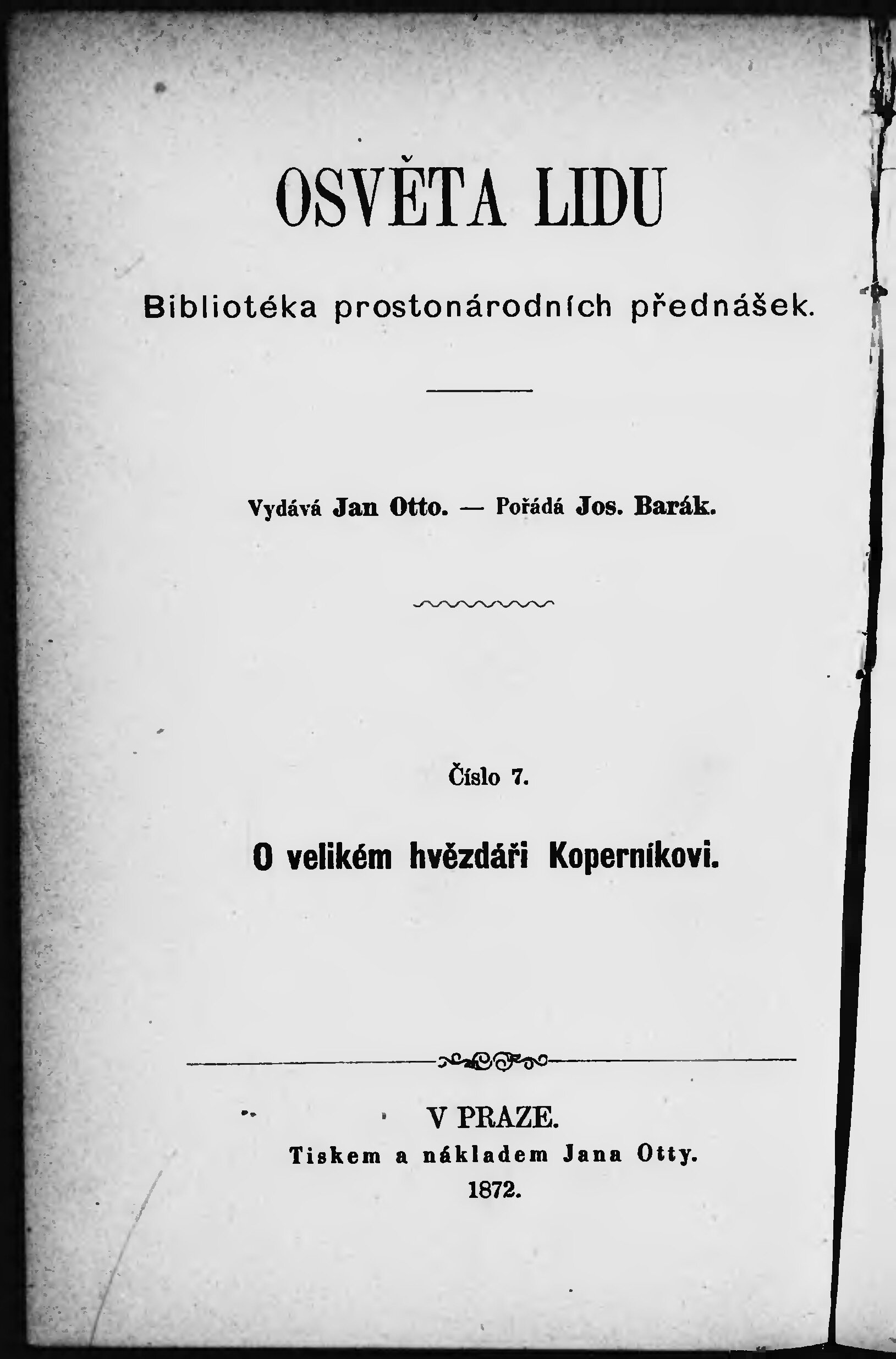 OSVĚTA LIDU

Bibliotéka prostonárodních přednášek.

Vydává Jan Otto. — Pořádá Jos. Barák.

Číslo 7.

O velikém hvězdáři Koperníkovi.

V PRAZE.
Tiskem a nákladem Jana Otty.
1872.